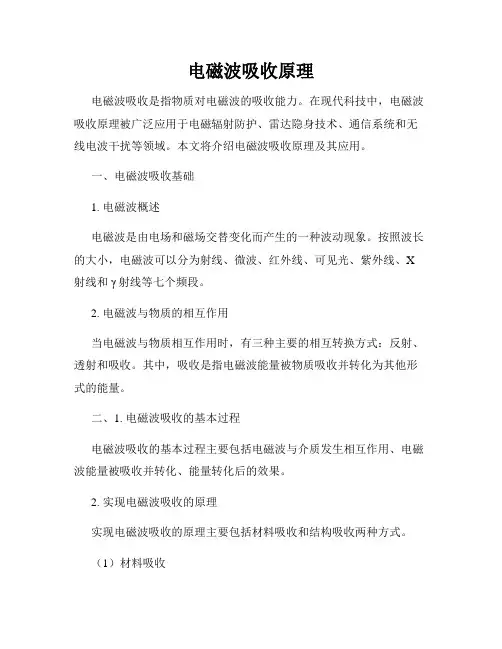 电磁波吸收原理

电磁波吸收是指物质对电磁波的吸收能力。在现代科技中，电磁波吸收原理被广泛应用于电磁辐射防护、雷达隐身技术、通信系统和无线电波干扰等领域。本文将介绍电磁波吸收原理及其应用。

一、电磁波吸收基础

1. 电磁波概述

电磁波是由电场和磁场交替变化而产生的一种波动现象。按照波长的大小，电磁波可以分为射线、微波、红外线、可见光、紫外线、X射线和γ射线等七个频段。

2. 电磁波与物质的相互作用

当电磁波与物质相互作用时，有三种主要的相互转换方式：反射、透射和吸收。其中，吸收是指电磁波能量被物质吸收并转化为其他形式的能量。

二、1. 电磁波吸收的基本过程

电磁波吸收的基本过程主要包括电磁波与介质发生相互作用、电磁波能量被吸收并转化、能量转化后的效果。

2. 实现电磁波吸收的原理

实现电磁波吸收的原理主要包括材料吸收和结构吸收两种方式。

（1）材料吸收